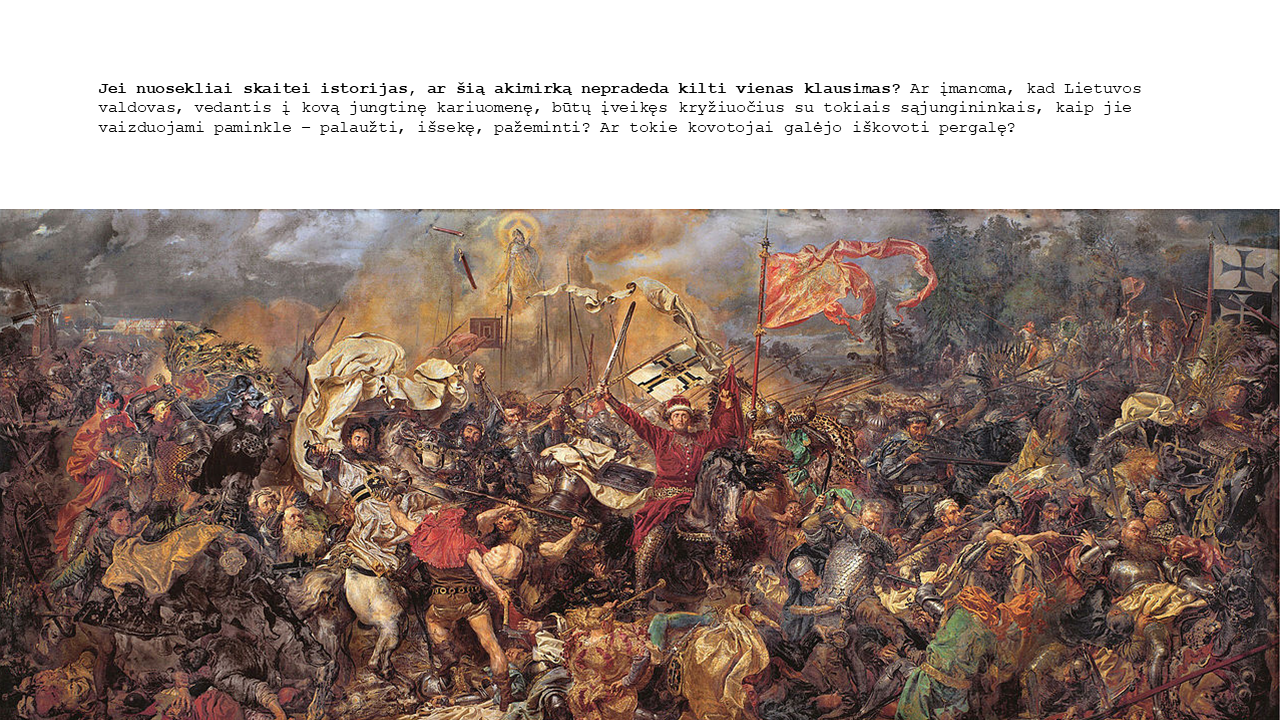 Jei nuosekliai skaitei istorijas, ar šią akimirką nepradeda kilti vienas klausimas? Ar įmanoma, kad Lietuvos valdovas, vedantis į kovą jungtinę kariuomenę, būtų įveikęs kryžiuočius su tokiais sąjungininkais, kaip jie vaizduojami paminkle – palaužti, išsekę, pažeminti? Ar tokie kovotojai galėjo iškovoti pergalę?